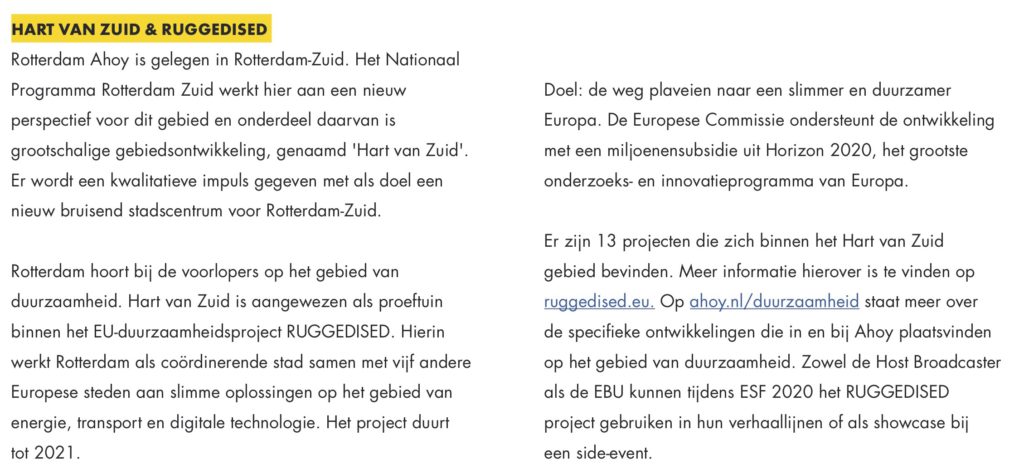 HART VAN ZUID & RUGGEDISED

Rotterdam Ahoy is gelegen in Rotterdam-Zuid. Het Nationaal Programma Rotterdam Zuid werkt hier aan een nieuw perspectief voor dit gebied en onderdeel daarvan is grootschalige gebiedsontwikkeling, genaamd 'Hart van Zuid'. Er wordt een kwalitatieve impuls gegeven met als doel een nieuw bruisend stadscentrum voor Rotterdam-Zuid.

Rotterdam hoort bij de voorlopers op het gebied van duurzaamheid. Hart van Zuid is aangewezen als proeftuin binnen het EU-duurzaamheidsproject RUGGEDISED. Hierin werkt Rotterdam als coördinerende stad samen met vijf andere Europese steden aan slimme oplossingen op het gebied van energie, transport en digitale technologie. Het project duurt tot 2021.

Doel: de weg plaveien naar een slimmer en duurzamer Europa. De Europese Commissie ondersteunt de ontwikkeling met een miljoenensubsidie uit Horizon 2020, het grootste onderzoeks- en innovatieprogramma van Europa.

Er zijn 13 projecten die zich binnen het Hart van Zuid gebied bevinden. Meer informatie hierover is te vinden op ruggedised.eu. Op ahoy.nl/duurzaamheid staat meer over de specifieke ontwikkelingen die in en bij Ahoy plaatsvinden op het gebied van duurzaamheid. Zowel de Host Broadcaster als de EBU kunnen tijdens ESF 2020 het RUGGEDISED project gebruiken in hun verhaallijnen of als showcase bij een side-event.